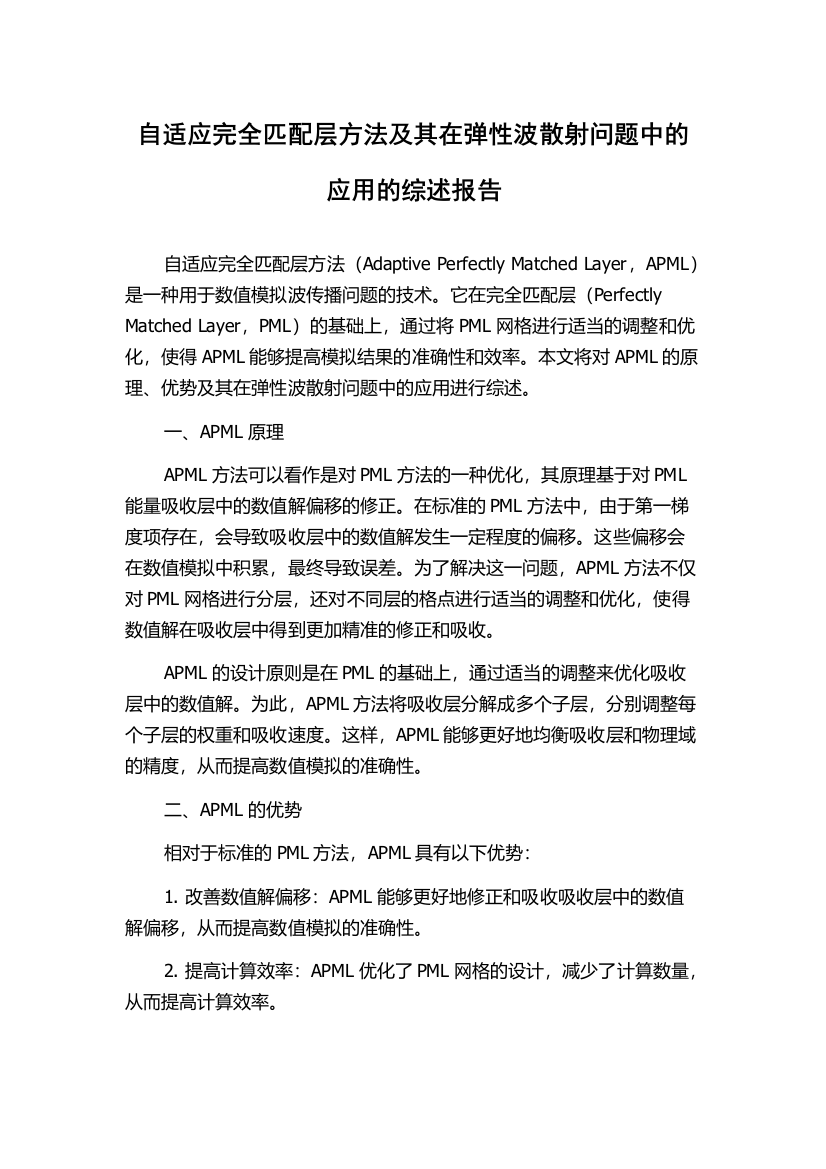 自适应完全匹配层方法及其在弹性波散射问题中的应用的综述报告

自适应完全匹配层方法（Adaptive Perfectly Matched Layer，APML）是一种用于数值模拟波传播问题的技术。它在完全匹配层（Perfectly Matched Layer，PML）的基础上，通过将 PML 网格进行适当的调整和优化，使得 APML 能够提高模拟结果的准确性和效率。本文将对 APML 的原理、优势及其在弹性波散射问题中的应用进行综述。

一、APML 原理

APML 方法可以看作是对 PML 方法的一种优化，其原理基于对 PML 能量吸收层中的数值解偏移的修正。在标准的 PML 方法中，由于第一梯度项存在，会导致吸收层中的数值解发生一定程度的偏移。这些偏移会在数值模拟中积累，最终导致误差。为了解决这一问题，APML 方法不仅对 PML 网格进行分层，还对不同层的格点进行适当的调整和优化，使得数值解在吸收层中得到更加精准的修正和吸收。

APML 的设计原则是在 PML 的基础上，通过适当的调整来优化吸收层中的数值解。为此，APML 方法将吸收层分解成多个子层，分别调整每个子层的权重和吸收速度。这样，APML 能够更好地均衡吸收层和物理域的精度，从而提高数值模拟的准确性。

二、APML 的优势

相对于标准的 PML 方法，APML 具有以下优势：

1. 改善数值解偏移：APML 能够更好地修正和吸收吸收层中的数值解偏移，从而提高数值模拟的准确性。

2. 提高计算效率：APML 优化了 PML 网格的设计，减少了计算数量，从而提高计算效率。